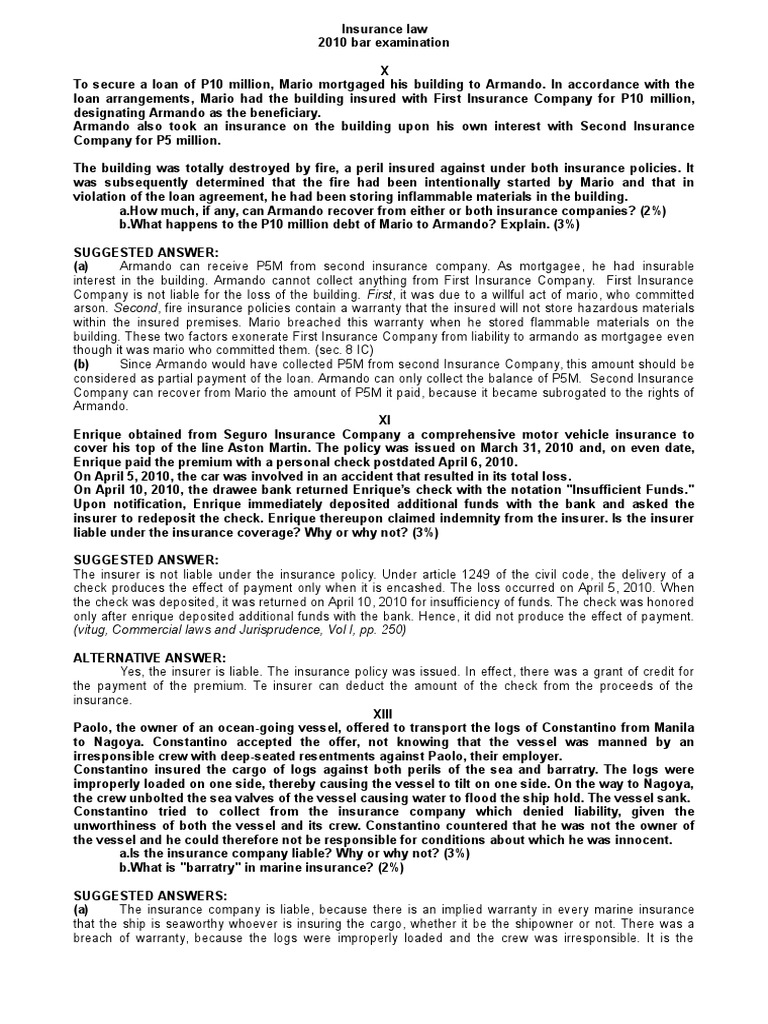 Insurance law
2010 bar examination

X

To secure a loan of P10 million, Mario mortgaged his building to Armando. In accordance with the loan arrangements, Mario had the building insured with First Insurance Company for P10 million, designating Armando as the beneficiary.
Armando also took an insurance on the building upon his own interest with Second Insurance Company for P5 million.

The building was totally destroyed by fire, a peril insured against under both insurance policies. It was subsequently determined that the fire had been intentionally started by Mario and that in violation of the loan agreement, he had been storing inflammable materials in the building.
a.How much, if any, can Armando recover from either or both insurance companies? (2%)
b.What happens to the P10 million debt of Mario to Armando? Explain. (3%)

SUGGESTED ANSWER:
(a) Armando can receive P5M from second insurance company. As mortgagee, he had insurable interest in the building. Armando cannot collect anything from First Insurance Company. First Insurance Company is not liable for the loss of the building. First, it was due to a willful act of mario, who committed arson. Second, fire insurance policies contain a warranty that the insured will not store hazardous materials within the insured premises. Mario breached this warranty when he stored flammable materials on the building. These two factors exonerate First Insurance Company from liability to armando as mortgagee even though it was mario who committed them. (sec. 8 IC)
(b) Since Armando would have collected P5M from second Insurance Company, this amount should be considered as partial payment of the loan. Armando can only collect the balance of P5M. Second Insurance Company can recover from Mario the amount of P5M it paid, because it became subrogated to the rights of Armando.

XI

Enrique obtained from Seguro Insurance Company a comprehensive motor vehicle insurance to cover his top of the line Aston Martin. The policy was issued on March 31, 2010 and, on even date, Enrique paid the premium with a personal check postdated April 6, 2010.
On April 5, 2010, the car was involved in an accident that resulted in its total loss.
On April 10, 2010, the drawee bank returned Enrique's check with the notation "Insufficient Funds." Upon notification, Enrique immediately deposited additional funds with the bank and asked the insurer to redeposit the check. Enrique thereupon claimed indemnity from the insurer. Is the insurer liable under the insurance coverage? Why or why not? (3%)

SUGGESTED ANSWER:
The insurer is not liable under the insurance policy. Under article 1249 of the civil code, the delivery of a check produces the effect of payment only when it is encashed. The loss occurred on April 5, 2010. When the check was deposited, it was returned on April 10, 2010 for insufficiency of funds. The check was honored only after enrique deposited additional funds with the bank. Hence, it did not produce the effect of payment. (vitug, Commercial laws and Jurisprudence, Vol I, pp. 250)

ALTERNATIVE ANSWER:
Yes, the insurer is liable. The insurance policy was issued. In effect, there was a grant of credit for the payment of the premium. Te insurer can deduct the amount of the check from the proceeds of the insurance.

XIII

Paolo, the owner of an ocean-going vessel, offered to transport the logs of Constantino from Manila to Nagoya. Constantino accepted the offer, not knowing that the vessel was manned by an irresponsible crew with deep-seated resentments against Paolo, their employer.
Constantino insured the cargo of logs against both perils of the sea and barratry. The logs were improperly loaded on one side, thereby causing the vessel to tilt on one side. On the way to Nagoya, the crew unbolted the sea valves of the vessel causing water to flood the ship hold. The vessel sank. Constantino tried to collect from the insurance company which denied liability, given the unworthiness of both the vessel and its crew. Constantino countered that he was not the owner of the vessel and he could therefore not be responsible for conditions about which he was innocent.
a.Is the insurance company liable? Why or why not? (3%)
b.What is "barratry" in marine insurance? (2%)

SUGGESTED ANSWERS:
(a) The insurance company is liable, because there is an implied warranty in every marine insurance that the ship is seaworthy whoever is insuring the cargo, whether it be the shipowner or not. There was a breach of warranty, because the logs were improperly loaded and the crew was irresponsible. It is the